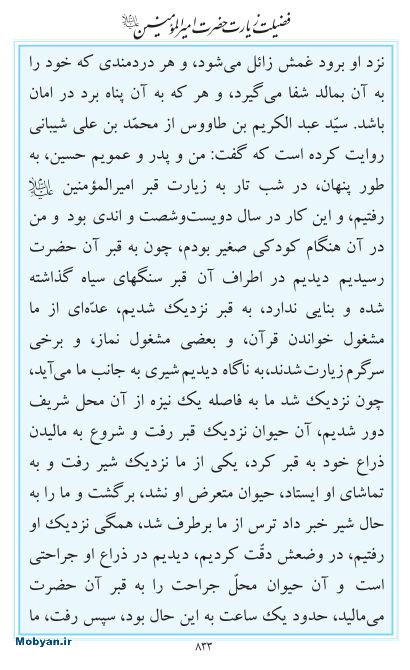 فضیلت زیارت حضرت امیرالمؤمنین علیه‌السلام

نزد او برود غمش زائل می‌شود، و هر دردمندی که خود را به آن بمالد شفا می‌گیرد، و هر که به آن پناه برد در امان باشد. سیّد عبد الکریم بن طاووس از محمّد بن علی شیبانی روایت کرده است که گفت: من و پدر و عمویم حسین، به طور پنهان، در شب تار به زیارت قبر امیرالمؤمنین علیه‌السلام رفتیم، و این کار در سال دویست‌وشصت و اندی بود و من در آن هنگام کودکی صغیر بودم، چون به قبر آن حضرت رسیدیم دیدیم در اطراف آن قبر سنگهای سیاه گذاشته شده و بنایی ندارد، به قبر نزدیک شدیم، عدّه‌ای از ما مشغول خواندن قرآن، و بعضی مشغول نماز، و برخی سرگرم زیارت شدند، به ناگاه دیدیم شیری به جانب ما می‌آید، چون نزدیک شد ما به فاصله یک نیزه از آن محل شریف دور شدیم، آن حیوان نزدیک قبر رفت و شروع به مالیدن ذراع خود به قبر کرد، یکی از ما نزدیک شیر رفت و به تماشای او ایستاد، حیوان متعرض او نشد، برگشت و ما را به حال شیر خبر داد ترس از ما برطرف شد، همگی نزدیک او رفتیم، در وضعش دقّت کردیم، دیدیم در ذراع او جراحتی است و آن حیوان محلّ جراحت را به قبر آن حضرت می‌مالید، حدود یک ساعت به این حال بود، سپس رفت، ما

Mobyan.ir

۸۳۳